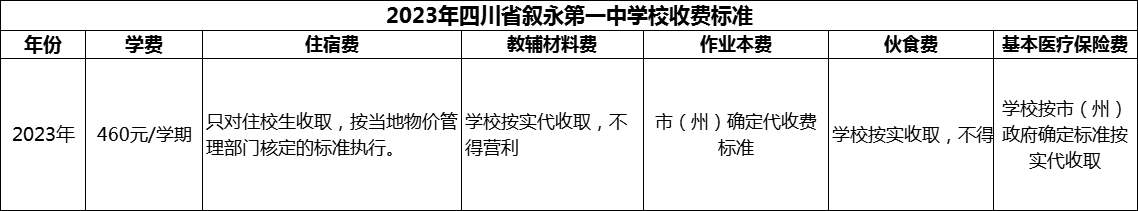 2023年四川省叙永第一中学校收费标准

| 年份 | 学费 | 住宿费 | 教辅材料费 | 作业本费 | 伙食费 | 基本医疗保险费 |
|---|---|---|---|---|---|---|
| 2023年 | 460元/学期 | 只对住校生收取，按当地物价管理部门核定的标准执行。 | 学校按实代收取，不得营利 | 市（州）确定代收费标准 | 学校按实收取，不得 | 学校按市（州）政府确定标准按实代收取 |